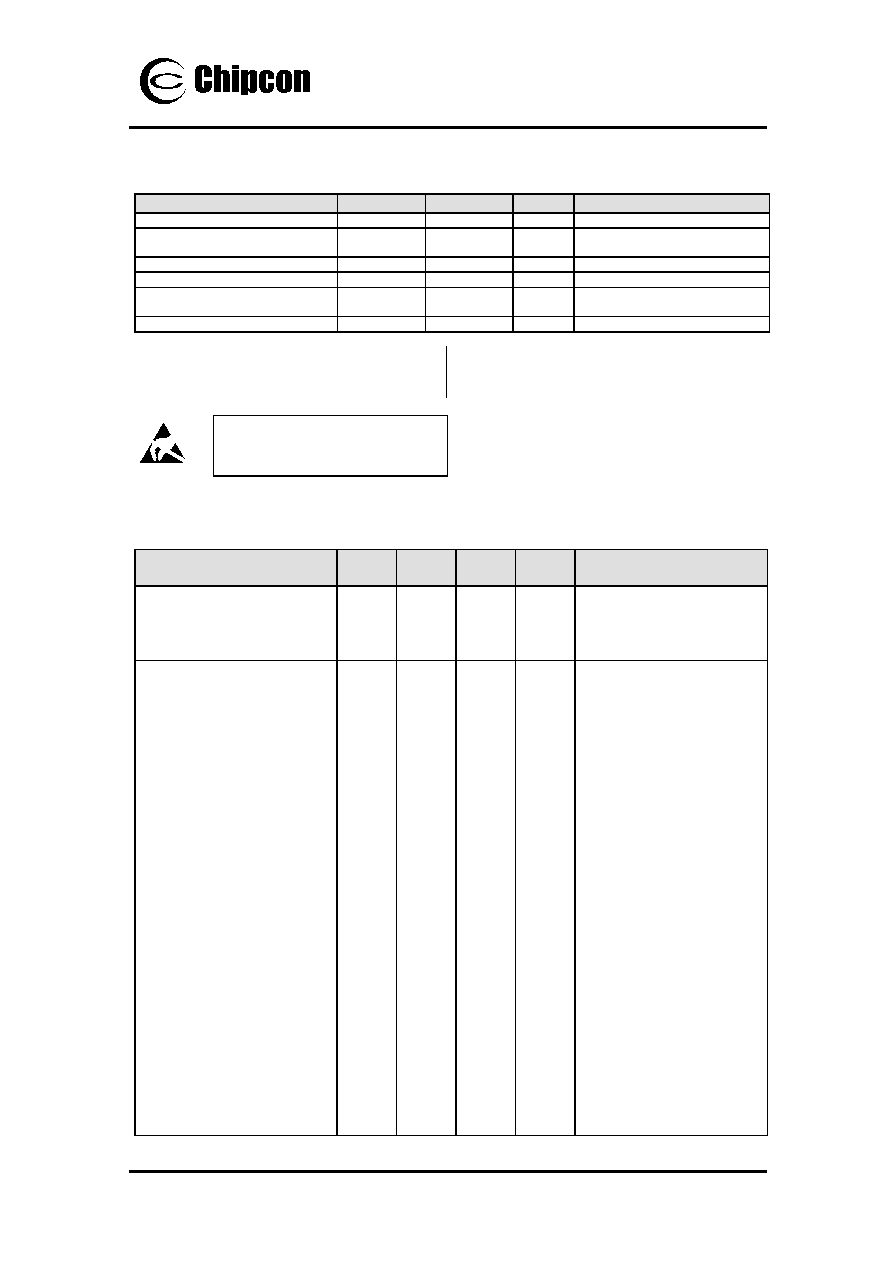 Chipcon